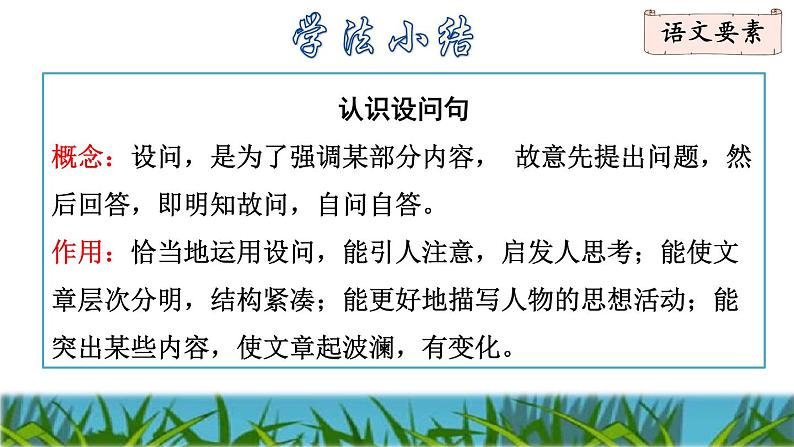 学法小结

语文要素

认识设问句

概念：设问，是为了强调某部分内容， 故意先提出问题，然后回答，即明知故问，自问自答。

作用：恰当地运用设问，能引人注意，启发人思考；能使文章层次分明，结构紧凑；能更好地描写人物的思想活动；能突出某些内容，使文章起波澜，有变化。